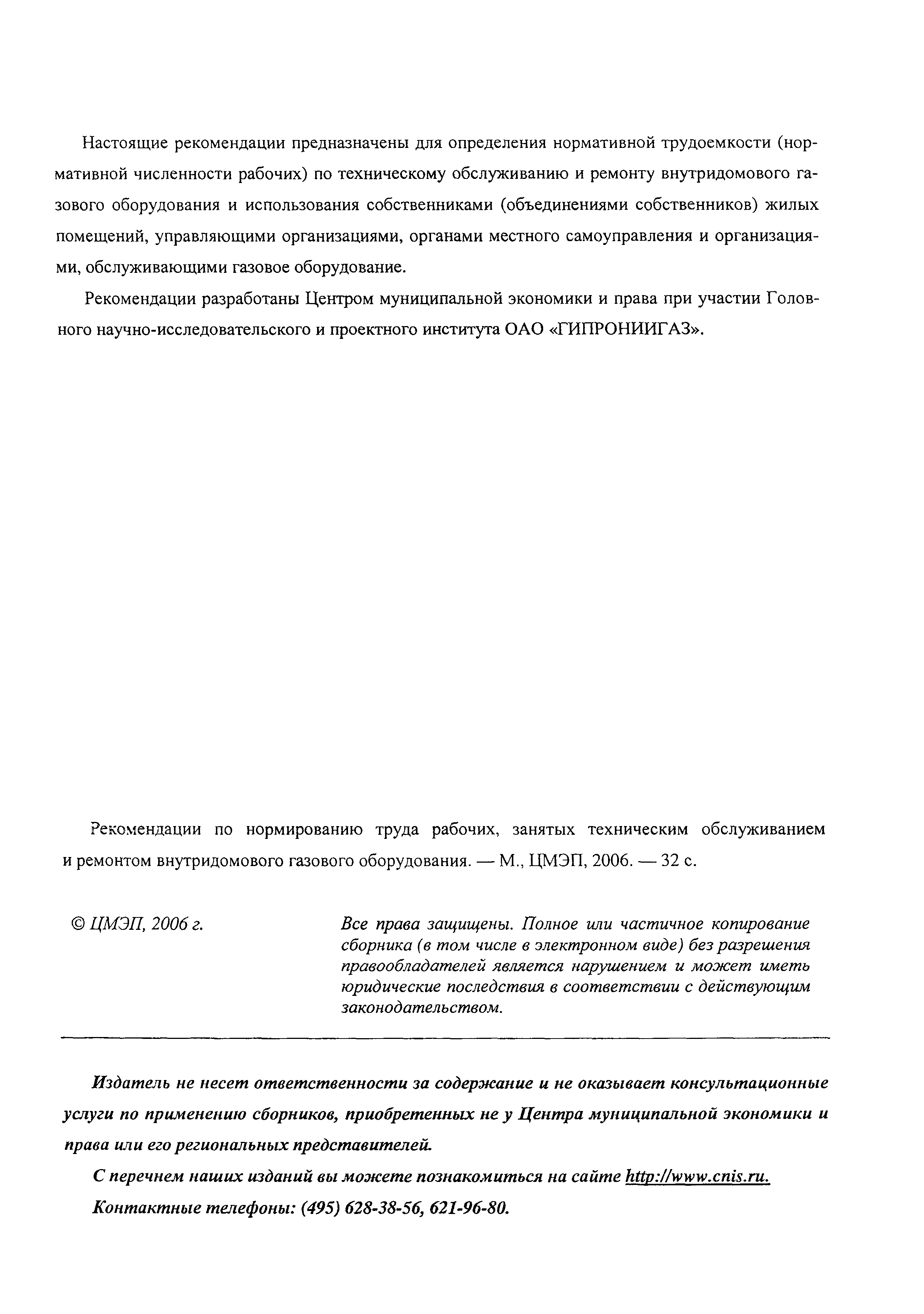 Настоящие рекомендации предназначены для определения нормативной трудоемкости (нормативной численности рабочих) по техническому обслуживанию и ремонту внутридомового газового оборудования и использования собственниками (объединениями собственников) жилых помещений, управляющими организациями, органами местного самоуправления и организациями, обслуживающими газовое оборудование.

Рекомендации разработаны Центром муниципальной экономики и права при участии Головного научно-исследовательского и проектного института ОАО «ГИПРОНИИГАЗ».

Рекомендации по нормированию труда рабочих, занятых техническим обслуживанием и ремонтом внутридомового газового оборудования. — М., ЦМЭП, 2006. — 32 с.

© ЦМЭП, 2006 г.

Все права защищены. Полное или частичное копирование сборника (в том числе в электронном виде) без разрешения правообладателей является нарушением и может иметь юридические последствия в соответствии с действующим законодательством.

Издатель не несет ответственности за содержание и не оказывает консультационные услуги по применению сборников, приобретенных не у Центра муниципальной экономики и права или его региональных представителей.

С перечнем наших изданий вы можете познакомиться на сайте http://www.cnis.ru.

Контактные телефоны: (495) 628-38-56, 621-96-80.